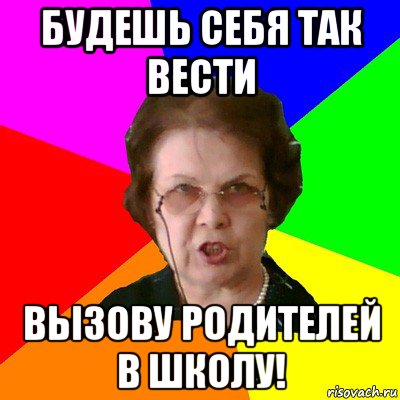 БУДЕШЬ СЕБЯ ТАК ВЕСТИ

ВЫЗОВУ РОДИТЕЛЕЙ В ШКОЛУ!

risovach.ru